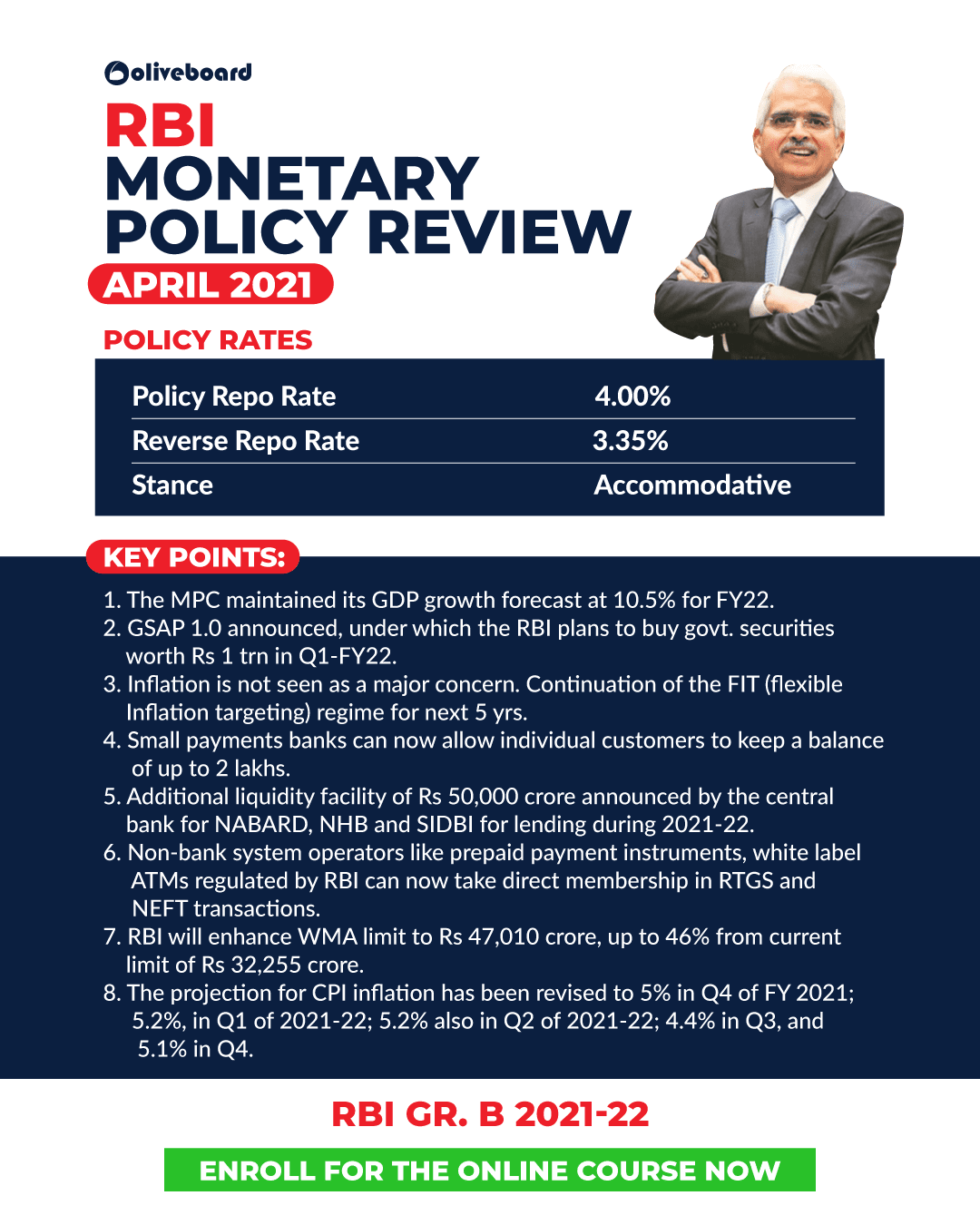 oliveboard

RBI MONETARY POLICY REVIEW

APRIL 2021

POLICY RATES

| Policy Repo Rate | 4.00% |
|---|---|
| Reverse Repo Rate | 3.35% |
| Stance | Accommodative |

KEY POINTS:

1. The MPC maintained its GDP growth forecast at 10.5% for FY22.
2. GSAP 1.0 announced, under which the RBI plans to buy govt. securities worth Rs 1 trn in Q1-FY22.
3. Inflation is not seen as a major concern. Continuation of the FIT (flexible Inflation targeting) regime for next 5 yrs.
4. Small payments banks can now allow individual customers to keep a balance of up to 2 lakhs.
5. Additional liquidity facility of Rs 50,000 crore announced by the central bank for NABARD, NHB and SIDBI for lending during 2021-22.
6. Non-bank system operators like prepaid payment instruments, white label ATMs regulated by RBI can now take direct membership in RTGS and NEFT transactions.
7. RBI will enhance WMA limit to Rs 47,010 crore, up to 46% from current limit of Rs 32,255 crore.
8. The projection for CPI inflation has been revised to 5% in Q4 of FY 2021; 5.2%, in Q1 of 2021-22; 5.2% also in Q2 of 2021-22; 4.4% in Q3, and 5.1% in Q4.

RBI GR. B 2021-22

ENROLL FOR THE ONLINE COURSE NOW